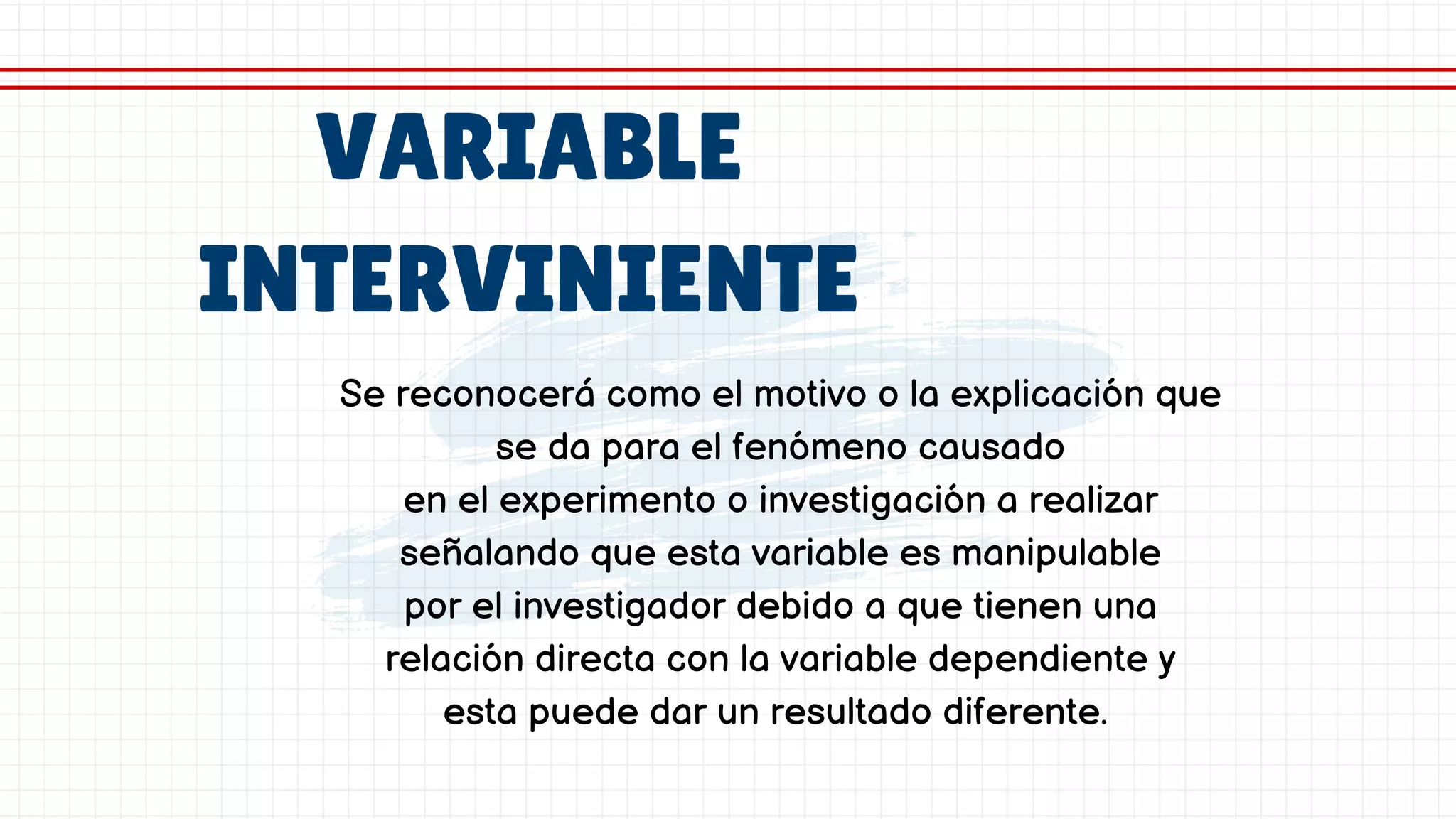 VARIABLE INTERVINIENTE

Se reconocerá como el motivo o la explicación que se da para el fenómeno causado en el experimento o investigación a realizar señalando que esta variable es manipulable por el investigador debido a que tienen una relación directa con la variable dependiente y esta puede dar un resultado diferente.